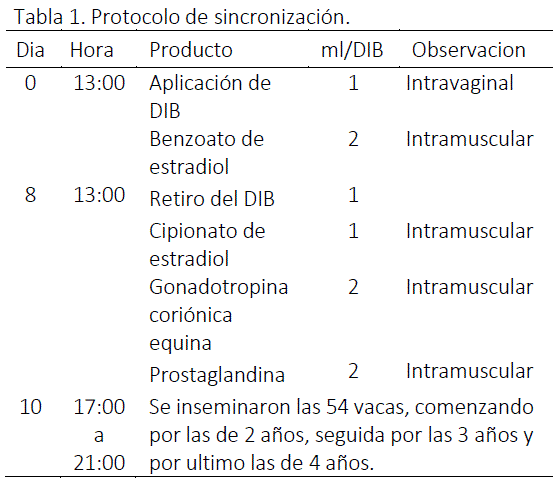 Tabla 1. Protocolo de sincronización.

| Dia | Hora | Producto | ml/DIB | Observacion |
|---|---|---|---|---|
| 0 | 13:00 | Aplicación de DIB | 1 | Intravaginal |
| | | Benzoato de estradiol | 2 | Intramuscular |
| 8 | 13:00 | Retiro del DIB | 1 | |
| | | Cipionato de estradiol | 1 | Intramuscular |
| | | Gonadotropina coriónica equina | 2 | Intramuscular |
| | | Prostaglandina | 2 | Intramuscular |
| 10 | 17:00 a 21:00 | Se inseminaron las 54 vacas, comenzando por las de 2 años, seguida por las 3 años y por ultimo las de 4 años. | | |